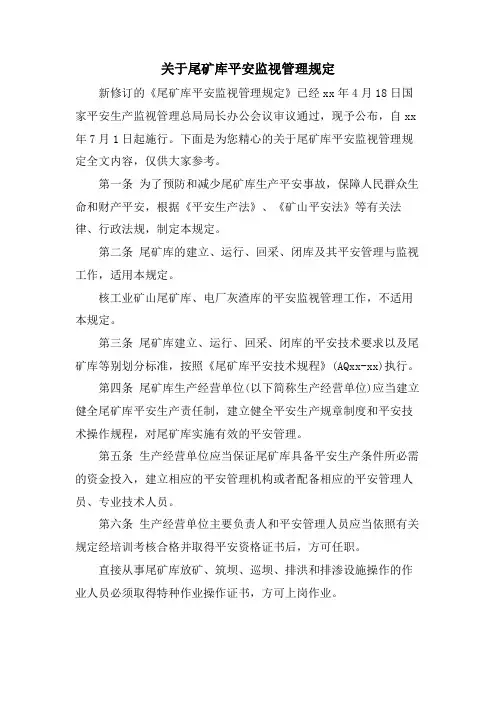 关于尾矿库平安监视管理规定

新修订的《尾矿库平安监视管理规定》已经 xx 年 4 月 18 日国家平安生产监视管理总局局长办公会议审议通过，现予公布，自 xx 年 7 月 1 日起施行。下面是为您精心的关于尾矿库平安监视管理规定全文内容，仅供大家参考。

第一条 为了预防和减少尾矿库生产平安事故，保障人民群众生命和财产平安，根据《平安生产法》、《矿山平安法》等有关法律、行政法规，制定本规定。

第二条 尾矿库的建立、运行、回采、闭库及其平安管理与监视工作，适用本规定。

核工业矿山尾矿库、电厂灰渣库的平安监视管理工作，不适用本规定。

第三条 尾矿库建立、运行、回采、闭库的平安技术要求以及尾矿库等别划分标准，按照《尾矿库平安技术规程》(AQxx-xx)执行。

第四条 尾矿库生产经营单位(以下简称生产经营单位)应当建立健全尾矿库平安生产责任制，建立健全平安生产规章制度和平安技术操作规程，对尾矿库实施有效的平安管理。

第五条 生产经营单位应当保证尾矿库具备平安生产条件所必需的资金投入，建立相应的平安管理机构或者配备相应的平安管理人员、专业技术人员。

第六条 生产经营单位主要负责人和平安管理人员应当依照有关规定经培训考核合格并取得平安资格证书后，方可任职。

直接从事尾矿库放矿、筑坝、巡坝、排洪和排渗设施操作的作业人员必须取得特种作业操作证书，方可上岗作业。